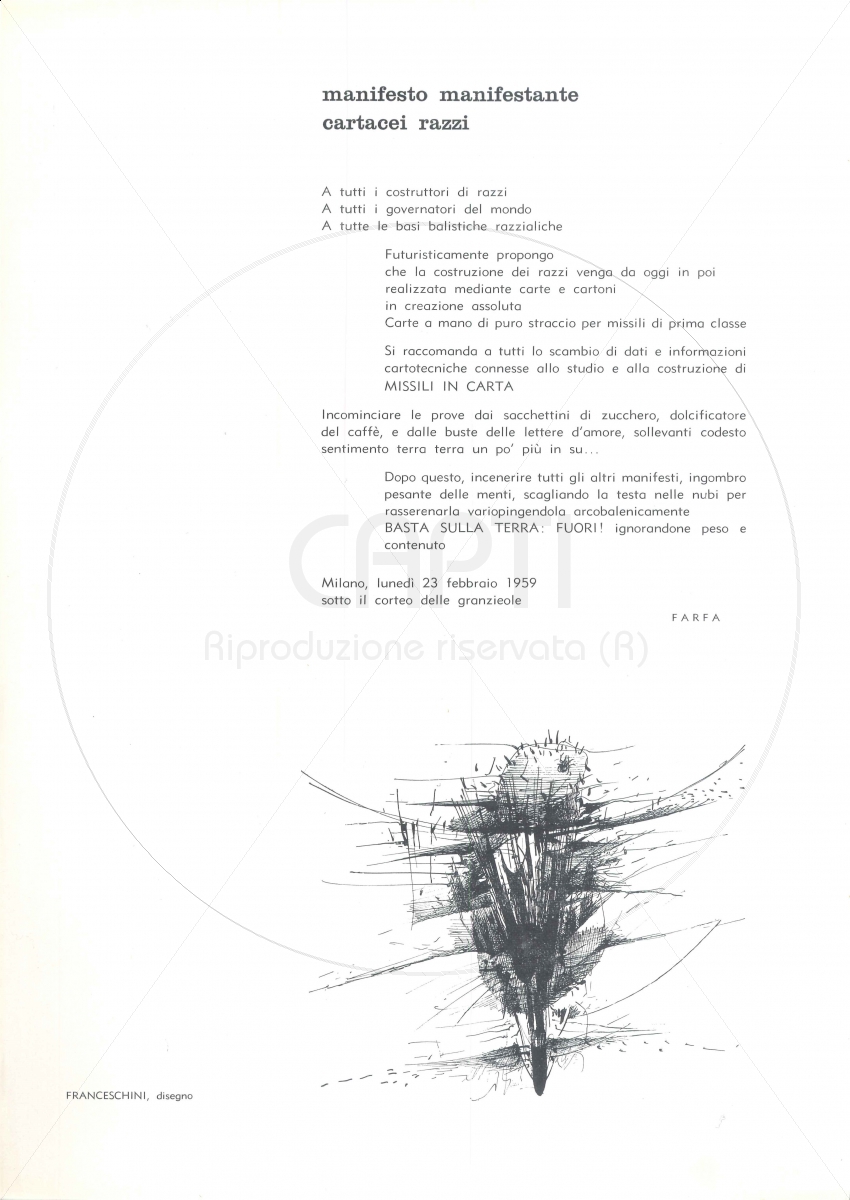 manifesto manifestante
cartacei razzi

A tutti i costruttori di razzi
A tutti i governatori del mondo
A tutte le basi balistiche razzialiche

Futuristicamente propongo
che la costruzione dei razzi venga da oggi in poi
realizzata mediante carte e cartoni
in creazione assoluta
Carte a mano di puro straccio per missili di prima classe

Si raccomanda a tutti lo scambio di dati e informazioni cartotecniche connesse allo studio e alla costruzione di MISSILI IN CARTA

Incominciare le prove dai sacchettini di zucchero, dolcificatore del caffè, e dalle buste delle lettere d'amore, sollevanti codesto sentimento terra terra un po' più in su...

Dopo questo, incenerire tutti gli altri manifesti, ingombro pesante delle menti, scagliando la testa nelle nubi per rasserenarla variopingendola arcobalenicamente
BASTA SULLA TERRA: FUORI! ignorandone peso e contenuto

Milano, lunedì 23 febbraio 1959
sotto il corteo delle granzieole

FARFA

CAPTI
Riproduzione riservata (R)

FRANCESCHINI, disegno